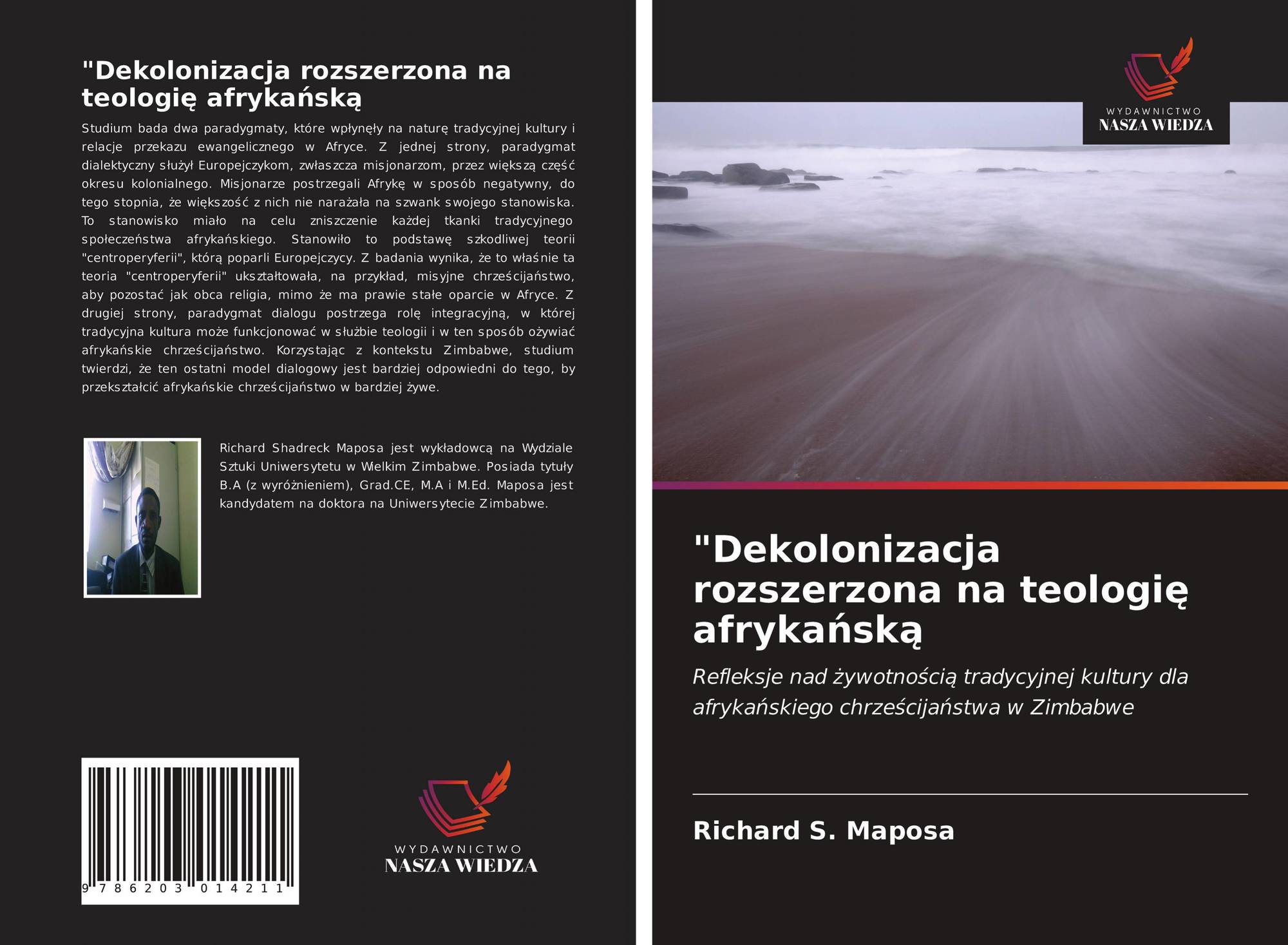 "Dekolonizacja rozszerzona na teologię afrykańską

Studium bada dwa paradygmaty, które wpłynęły na naturę tradycyjnej kultury i relacje przekazu ewangelicznego w Afryce. Z jednej strony, paradygmat dialektyczny służył Europejczykom, zwłaszcza misjonarzom, przez większą część okresu kolonialnego. Misjonarze postrzegali Afrykę w sposób negatywny, do tego stopnia, że większość z nich nie narażała na szwank swojego stanowiska. To stanowisko miało na celu zniszczenie każdej tkanki tradycyjnego społeczeństwa afrykańskiego. Stanowiło to podstawę szkodliwej teorii "centroperyferii", którą poparli Europejczycy. Z badania wynika, że to właśnie ta teoria "centroperyferii" ukształtowała, na przykład, misyjne chrześcijaństwo, aby pozostać jak obca religia, mimo że ma prawie stałe oparcie w Afryce. Z drugiej strony, paradygmat dialogu postrzega rolę integracyjną, w której tradycyjna kultura może funkcjonować w służbie teologii i w ten sposób ożywiać afrykańskie chrześcijaństwo. Korzystając z kontekstu Zimbabwe, studium twierdzi, że ten ostatni model dialogowy jest bardziej odpowiedni do tego, by przekształcić afrykańskie chrześcijaństwo w bardziej żywe.

Richard Shadreck Maposa jest wykładowcą na Wydziale Sztuki Uniwersytetu w Wielkim Zimbabwe. Posiada tytuły B.A (z wyróżnieniem), Grad.CE, M.A i M.Ed. Maposa jest kandydatem na doktora na Uniwersytecie Zimbabwe.

9 786203 014211

WYDAWNICTWO
NASZA WIEDZA

WYDAWNICTWO
NASZA WIEDZA

"Dekolonizacja rozszerzona na teologię afrykańską

Refleksje nad żywotnością tradycyjnej kultury dla afrykańskiego chrześcijaństwa w Zimbabwe

Richard S. Maposa